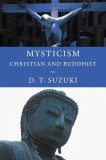 MYSTICISM
CHRISTIAN AND BUDDHIST

D. T. SUZUKI